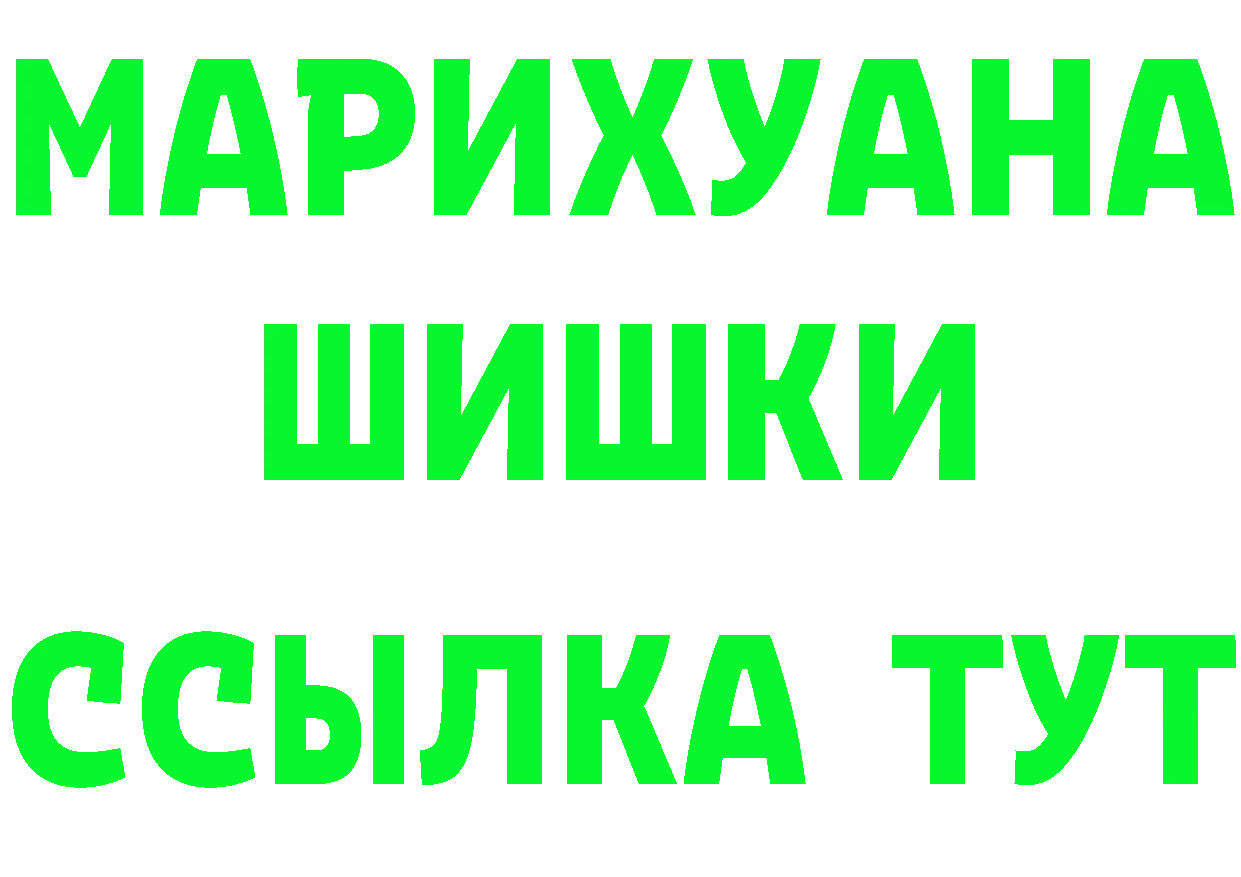 МАРИХУАНА
ШИШКИ
ССЫЛКА ТУТ